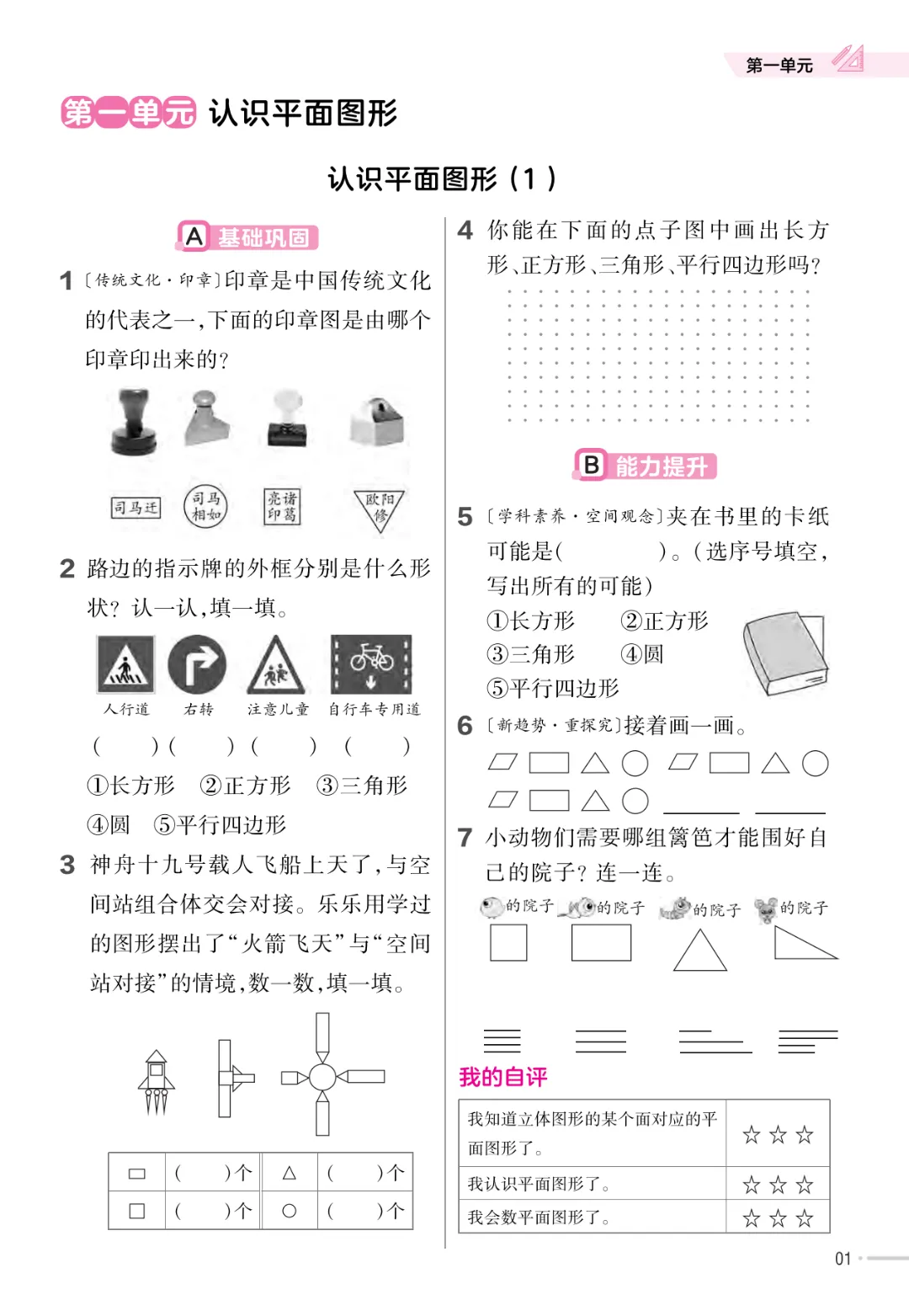 第一单元

第一单元 认识平面图形

认识平面图形（1）

A 基础巩固

1 〔传统文化·印章〕印章是中国传统文化的代表之一，下面的印章图是由哪个印章印出来的？

司马迁　司马相如　亮诸印葛　欧阳修

2 路边的指示牌的外框分别是什么形状？认一认，填一填。

人行道　右转　注意儿童　自行车专用道

（　　）（　　）（　　）（　　）

①长方形　②正方形　③三角形
④圆　⑤平行四边形

3 神舟十九号载人飞船上天了，与空间站组合体交会对接。乐乐用学过的图形摆出了“火箭飞天”与“空间站对接”的情境，数一数，填一填。

| ▭ | （　　）个 | △ | （　　）个 |
|---|---|---|---|
| □ | （　　）个 | ○ | （　　）个 |

4 你能在下面的点子图中画出长方形、正方形、三角形、平行四边形吗？

B 能力提升

5 〔学科素养·空间观念〕夹在书里的卡纸可能是（　　　）。（选序号填空，写出所有的可能）
①长方形　②正方形
③三角形　④圆
⑤平行四边形

6 〔新趋势·重探究〕接着画一画。

7 小动物们需要哪组篱笆才能围好自己的院子？连一连。

的院子　的院子　的院子　的院子

我的自评

| 我知道立体图形的某个面对应的平面图形了。 | ☆☆☆ |
|---|---|
| 我认识平面图形了。 | ☆☆☆ |
| 我会数平面图形了。 | ☆☆☆ |

01